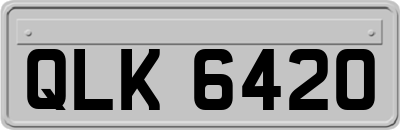 QLK 6420